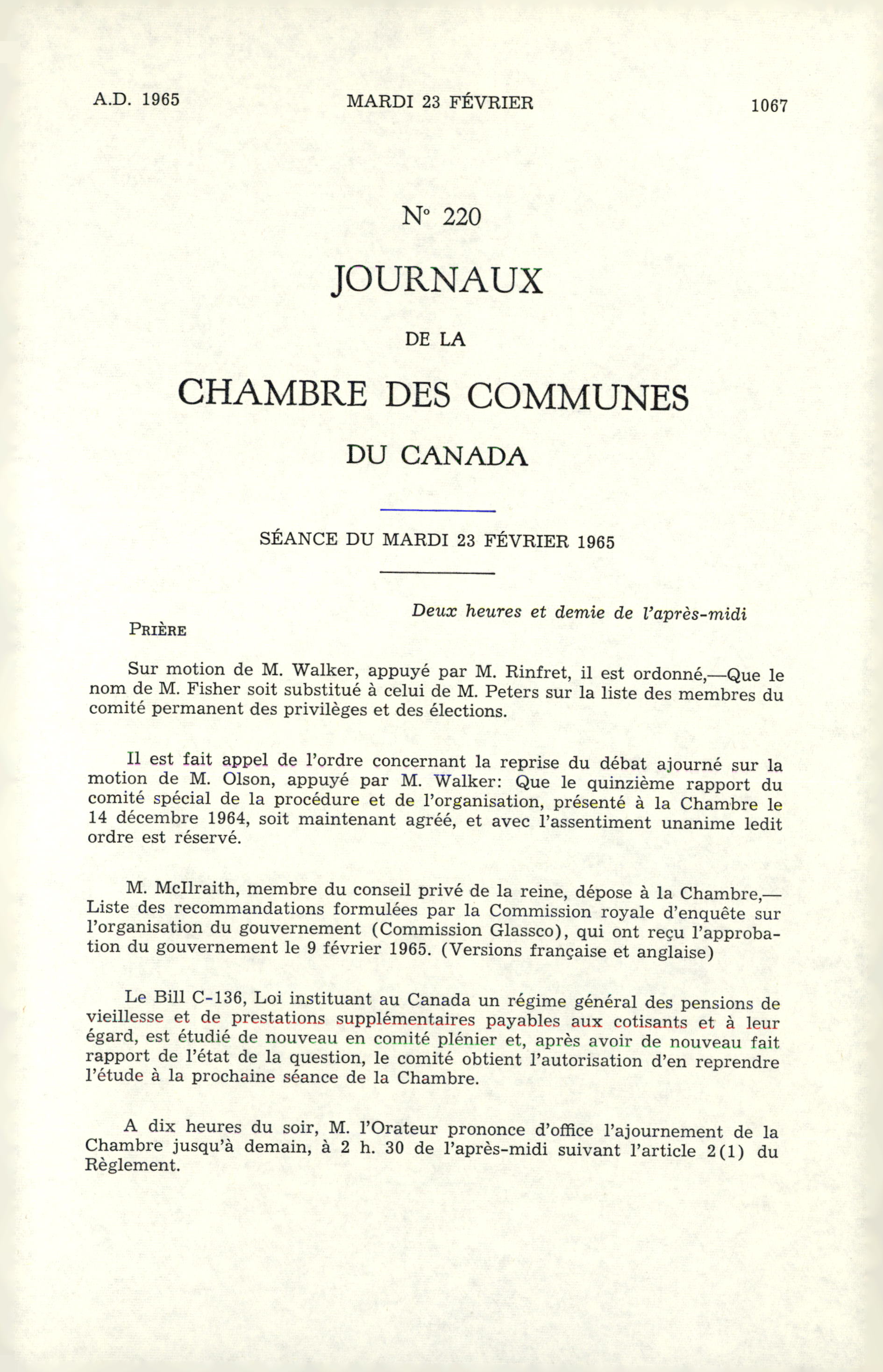 A.D. 1965 MARDI 23 FÉVRIER 1067

N° 220

JOURNAUX

DE LA

CHAMBRE DES COMMUNES

DU CANADA

SÉANCE DU MARDI 23 FÉVRIER 1965

Deux heures et demie de l'après-midi

PRIÈRE

Sur motion de M. Walker, appuyé par M. Rinfret, il est ordonné,—Que le nom de M. Fisher soit substitué à celui de M. Peters sur la liste des membres du comité permanent des privilèges et des élections.

Il est fait appel de l'ordre concernant la reprise du débat ajourné sur la motion de M. Olson, appuyé par M. Walker: Que le quinzième rapport du comité spécial de la procédure et de l'organisation, présenté à la Chambre le 14 décembre 1964, soit maintenant agréé, et avec l'assentiment unanime ledit ordre est réservé.

M. McIlraith, membre du conseil privé de la reine, dépose à la Chambre,—Liste des recommandations formulées par la Commission royale d'enquête sur l'organisation du gouvernement (Commission Glassco), qui ont reçu l'approbation du gouvernement le 9 février 1965. (Versions française et anglaise)

Le Bill C-136, Loi instituant au Canada un régime général des pensions de vieillesse et de prestations supplémentaires payables aux cotisants et à leur égard, est étudié de nouveau en comité plénier et, après avoir de nouveau fait rapport de l'état de la question, le comité obtient l'autorisation d'en reprendre l'étude à la prochaine séance de la Chambre.

A dix heures du soir, M. l'Orateur prononce d'office l'ajournement de la Chambre jusqu'à demain, à 2 h. 30 de l'après-midi suivant l'article 2(1) du Règlement.